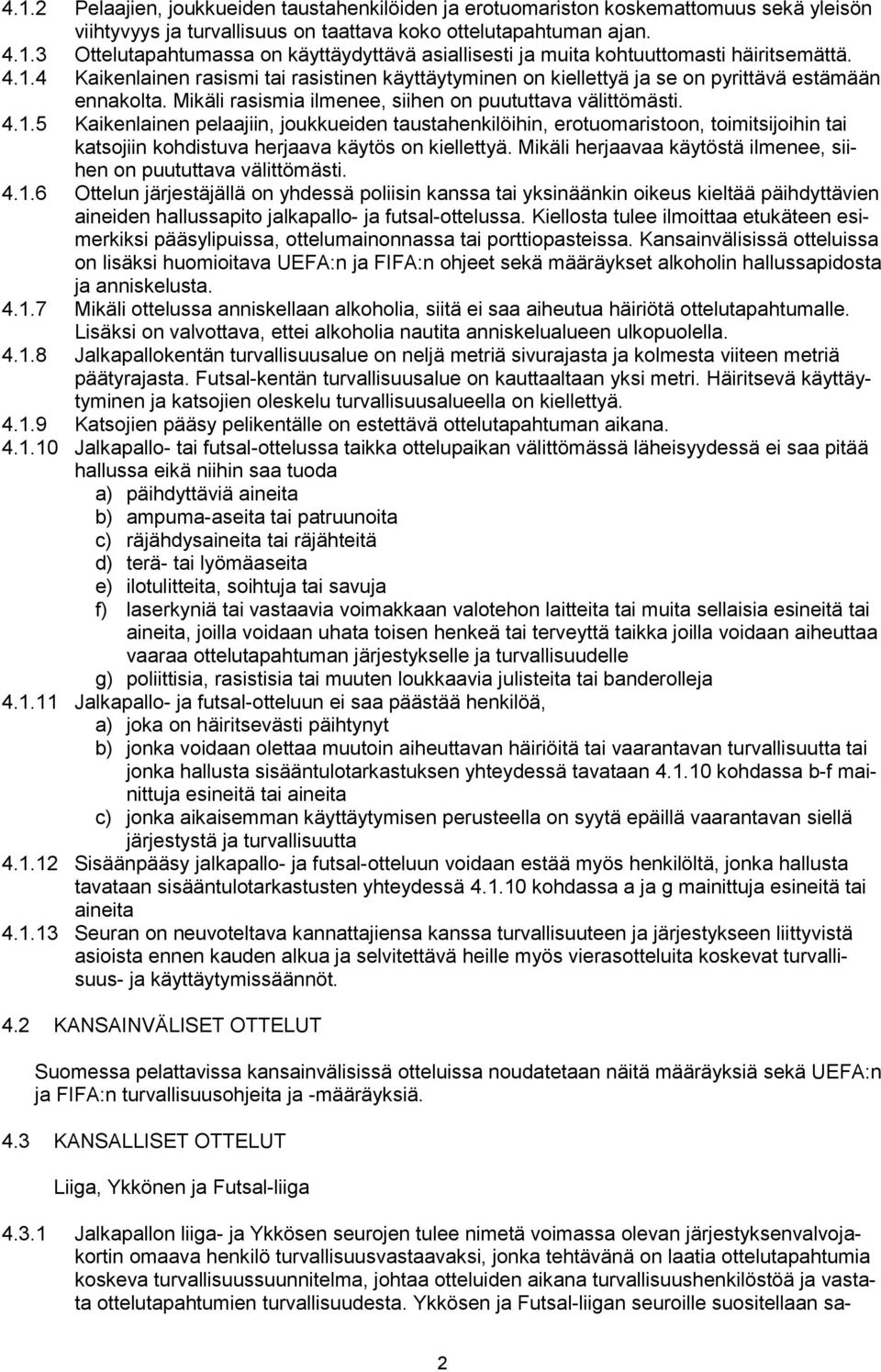 4.1.2 Pelaajien, joukkueiden taustahenkilöiden ja erotuomariston koskemattomuus sekä yleisön viihtyvyys ja turvallisuus on taattava koko ottelutapahtuman ajan.

4.1.3 Ottelutapahtumassa on käyttäydyttävä asiallisesti ja muita kohtuuttomasti häiritsemättä.

4.1.4 Kaikenlainen rasismi tai rasistinen käyttäytyminen on kiellettyä ja se on pyrittävä estämään ennakolta. Mikäli rasismia ilmenee, siihen on puututtava välittömästi.

4.1.5 Kaikenlainen pelaajiin, joukkueiden taustahenkilöihin, erotuomaristoon, toimitsijoihin tai katsojiin kohdistuva herjaava käytös on kiellettyä. Mikäli herjaavaa käytöstä ilmenee, siihen on puututtava välittömästi.

4.1.6 Ottelun järjestäjällä on yhdessä poliisin kanssa tai yksinäänkin oikeus kieltää päihdyttävien aineiden hallussapito jalkapallo- ja futsal-ottelussa. Kiellosta tulee ilmoittaa etukäteen esimerkiksi pääsylipuissa, ottelumainonnassa tai porttiopasteissa. Kansainvälisissä otteluissa on lisäksi huomioitava UEFA:n ja FIFA:n ohjeet sekä määräykset alkoholin hallussapidosta ja anniskelusta.

4.1.7 Mikäli ottelussa anniskellaan alkoholia, siitä ei saa aiheutua häiriötä ottelutapahtumalle. Lisäksi on valvottava, ettei alkoholia nautita anniskelualueen ulkopuolella.

4.1.8 Jalkapallokentän turvallisuusalue on neljä metriä sivurajasta ja kolmesta viiteen metriä päätyrajasta. Futsal-kentän turvallisuusalue on kauttaaltaan yksi metri. Häiritsevä käyttäytyminen ja katsojien oleskelu turvallisuusalueella on kiellettyä.

4.1.9 Katsojien pääsy pelikentälle on estettävä ottelutapahtuman aikana.

4.1.10 Jalkapallo- tai futsal-ottelussa taikka ottelupaikan välittömässä läheisyydessä ei saa pitää hallussa eikä niihin saa tuoda
a) päihdyttäviä aineita
b) ampuma-aseita tai patruunoita
c) räjähdysaineita tai räjähteitä
d) terä- tai lyömäaseita
e) ilotulitteita, soihtuja tai savuja
f) laserkyniä tai vastaavia voimakkaan valotehon laitteita tai muita sellaisia esineitä tai aineita, joilla voidaan uhata toisen henkeä tai terveyttä taikka joilla voidaan aiheuttaa vaaraa ottelutapahtuman järjestykselle ja turvallisuudelle
g) poliittisia, rasistisia tai muuten loukkaavia julisteita tai banderolleja

4.1.11 Jalkapallo- ja futsal-otteluun ei saa päästää henkilöä,
a) joka on häiritsevästi päihtynyt
b) jonka voidaan olettaa muutoin aiheuttavan häiriöitä tai vaarantavan turvallisuutta tai jonka hallusta sisääntulotarkastuksen yhteydessä tavataan 4.1.10 kohdassa b-f mainittuja esineitä tai aineita
c) jonka aikaisemman käyttäytymisen perusteella on syytä epäillä vaarantavan siellä järjestystä ja turvallisuutta

4.1.12 Sisäänpääsy jalkapallo- ja futsal-otteluun voidaan estää myös henkilöltä, jonka hallusta tavataan sisääntulotarkastusten yhteydessä 4.1.10 kohdassa a ja g mainittuja esineitä tai aineita

4.1.13 Seuran on neuvoteltava kannattajiensa kanssa turvallisuuteen ja järjestykseen liittyvistä asioista ennen kauden alkua ja selvitettävä heille myös vierasotteluita koskevat turvallisuus- ja käyttäytymissäännöt.

4.2 KANSAINVÄLISET OTTELUT

Suomessa pelattavissa kansainvälisissä otteluissa noudatetaan näitä määräyksiä sekä UEFA:n ja FIFA:n turvallisuusohjeita ja -määräyksiä.

4.3 KANSALLISET OTTELUT

Liiga, Ykkönen ja Futsal-liiga

4.3.1 Jalkapallon liiga- ja Ykkösen seurojen tulee nimetä voimassa olevan järjestyksenvalvojakortin omaava henkilö turvallisuusvastaavaksi, jonka tehtävänä on laatia ottelutapahtumia koskeva turvallisuussuunnitelma, johtaa otteluiden aikana turvallisuushenkilöstöä ja vastata ottelutapahtumien turvallisuudesta. Ykkösen ja Futsal-liigan seuroille suositellaan sa-

2